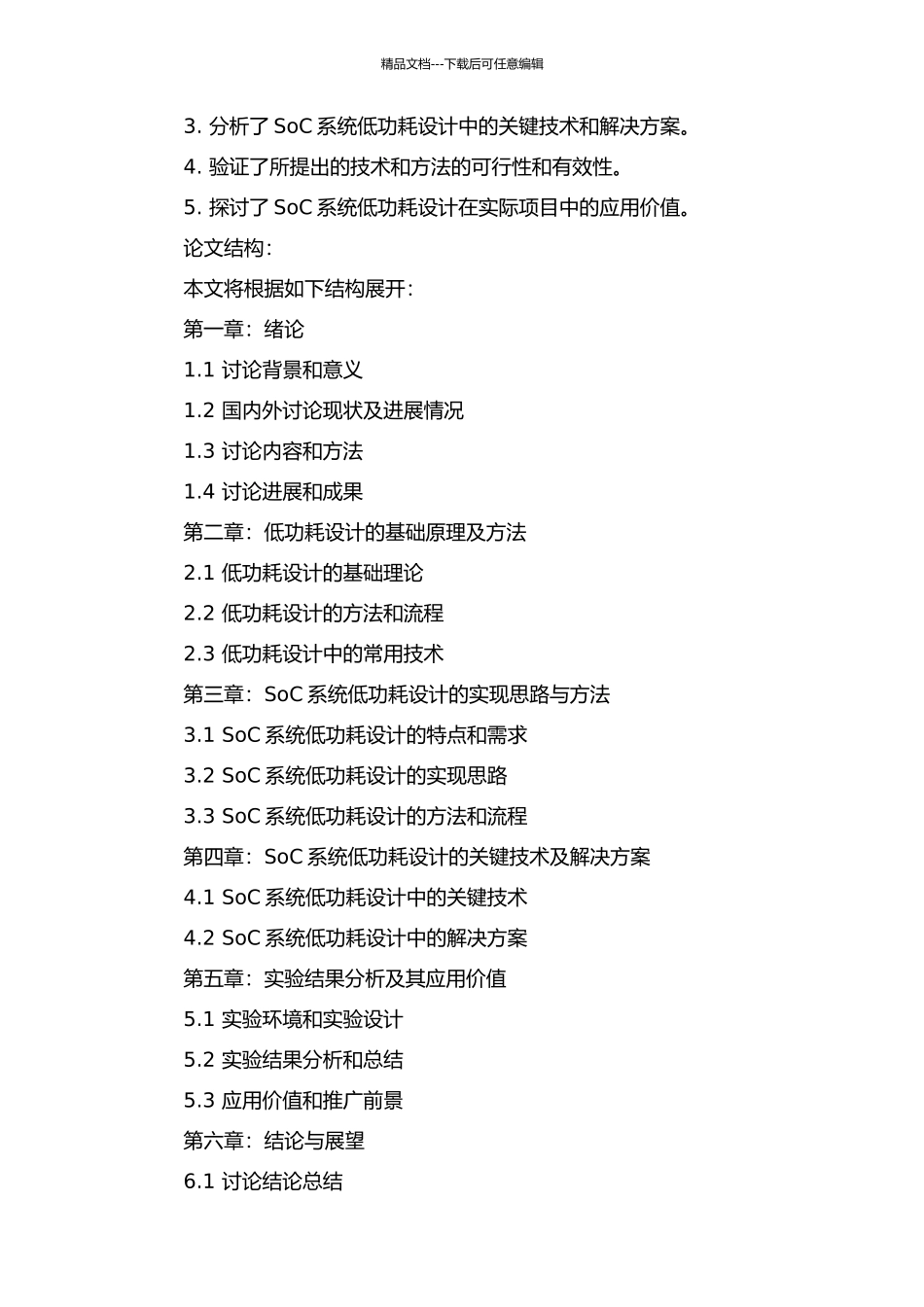 精品文档---下载后可任意编辑

3. 分析了 SoC 系统低功耗设计中的关键技术和解决方案。

4. 验证了所提出的技术和方法的可行性和有效性。

5. 探讨了 SoC 系统低功耗设计在实际项目中的应用价值。

论文结构：

本文将根据如下结构展开：

第一章：绪论

1.1 讨论背景和意义

1.2 国内外讨论现状及进展情况

1.3 讨论内容和方法

1.4 讨论进展和成果

第二章：低功耗设计的基础原理及方法

2.1 低功耗设计的基础理论

2.2 低功耗设计的方法和流程

2.3 低功耗设计中的常用技术

第三章：SoC 系统低功耗设计的实现思路与方法

3.1 SoC 系统低功耗设计的特点和需求

3.2 SoC 系统低功耗设计的实现思路

3.3 SoC 系统低功耗设计的方法和流程

第四章：SoC 系统低功耗设计的关键技术及解决方案

4.1 SoC 系统低功耗设计中的关键技术

4.2 SoC 系统低功耗设计中的解决方案

第五章：实验结果分析及其应用价值

5.1 实验环境和实验设计

5.2 实验结果分析和总结

5.3 应用价值和推广前景

第六章：结论与展望

6.1 讨论结论总结